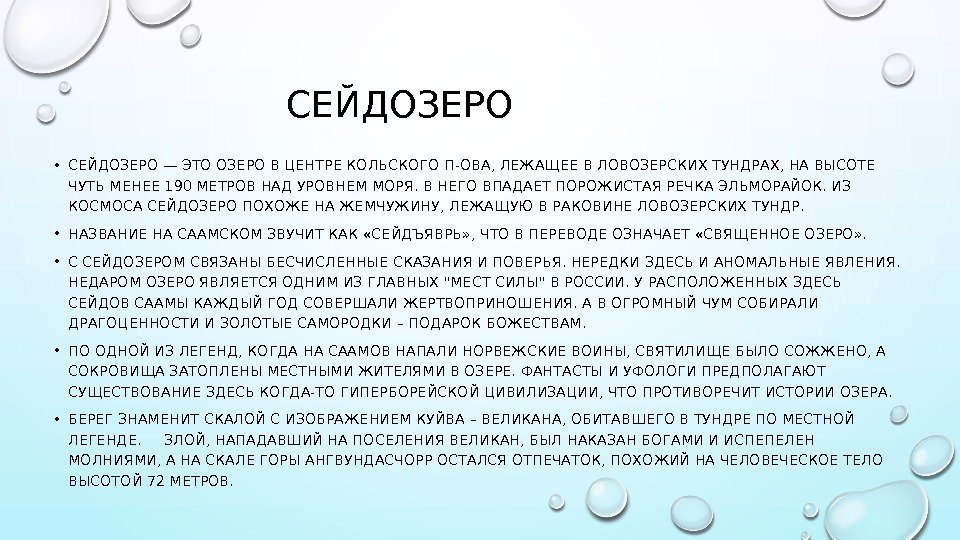 СЕЙДОЗЕРО

• СЕЙДОЗЕРО — ЭТО ОЗЕРО В ЦЕНТРЕ КОЛЬСКОГО П-ОВА, ЛЕЖАЩЕЕ В ЛОВОЗЕРСКИХ ТУНДРАХ, НА ВЫСОТЕ ЧУТЬ МЕНЕЕ 190 МЕТРОВ НАД УРОВНЕМ МОРЯ. В НЕГО ВПАДАЕТ ПОРОЖИСТАЯ РЕЧКА ЭЛЬМОРАЙОК. ИЗ КОСМОСА СЕЙДОЗЕРО ПОХОЖЕ НА ЖЕМЧУЖИНУ, ЛЕЖАЩУЮ В РАКОВИНЕ ЛОВОЗЕРСКИХ ТУНДР.

• НАЗВАНИЕ НА СААМСКОМ ЗВУЧИТ КАК «СЕЙДЪЯВРЬ», ЧТО В ПЕРЕВОДЕ ОЗНАЧАЕТ «СВЯЩЕННОЕ ОЗЕРО».

• С СЕЙДОЗЕРОМ СВЯЗАНЫ БЕСЧИСЛЕННЫЕ СКАЗАНИЯ И ПОВЕРЬЯ. НЕРЕДКИ ЗДЕСЬ И АНОМАЛЬНЫЕ ЯВЛЕНИЯ. НЕДАРОМ ОЗЕРО ЯВЛЯЕТСЯ ОДНИМ ИЗ ГЛАВНЫХ "МЕСТ СИЛЫ" В РОССИИ. У РАСПОЛОЖЕННЫХ ЗДЕСЬ СЕЙДОВ СААМЫ КАЖДЫЙ ГОД СОВЕРШАЛИ ЖЕРТВОПРИНОШЕНИЯ. А В ОГРОМНЫЙ ЧУМ СОБИРАЛИ ДРАГОЦЕННОСТИ И ЗОЛОТЫЕ САМОРОДКИ – ПОДАРОК БОЖЕСТВАМ.

• ПО ОДНОЙ ИЗ ЛЕГЕНД, КОГДА НА СААМОВ НАПАЛИ НОРВЕЖСКИЕ ВОИНЫ, СВЯТИЛИЩЕ БЫЛО СОЖЖЕНО, А СОКРОВИЩА ЗАТОПЛЕНЫ МЕСТНЫМИ ЖИТЕЛЯМИ В ОЗЕРЕ. ФАНТАСТЫ И УФОЛОГИ ПРЕДПОЛАГАЮТ СУЩЕСТВОВАНИЕ ЗДЕСЬ КОГДА-ТО ГИПЕРБОРЕЙСКОЙ ЦИВИЛИЗАЦИИ, ЧТО ПРОТИВОРЕЧИТ ИСТОРИИ ОЗЕРА.

• БЕРЕГ ЗНАМЕНИТ СКАЛОЙ С ИЗОБРАЖЕНИЕМ КУЙВА – ВЕЛИКАНА, ОБИТАВШЕГО В ТУНДРЕ ПО МЕСТНОЙ ЛЕГЕНДЕ. ЗЛОЙ, НАПАДАВШИЙ НА ПОСЕЛЕНИЯ ВЕЛИКАН, БЫЛ НАКАЗАН БОГАМИ И ИСПЕПЕЛЕН МОЛНИЯМИ, А НА СКАЛЕ ГОРЫ АНГВУНДАСЧОРР ОСТАЛСЯ ОТПЕЧАТОК, ПОХОЖИЙ НА ЧЕЛОВЕЧЕСКОЕ ТЕЛО ВЫСОТОЙ 72 МЕТРОВ.